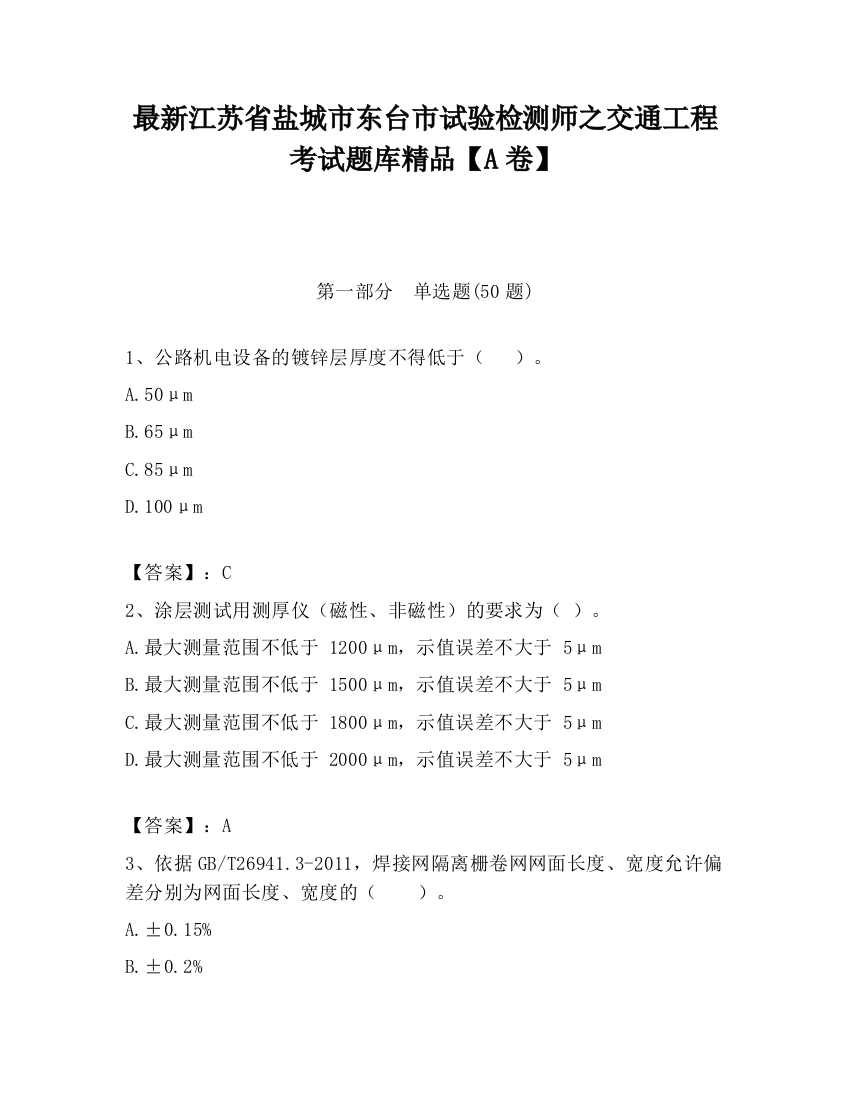 最新江苏省盐城市东台市试验检测师之交通工程考试题库精品【A卷】

第一部分　单选题(50题)

1、公路机电设备的镀锌层厚度不得低于（　　）。

A.50μm

B.65μm

C.85μm

D.100μm

【答案】：C

2、涂层测试用测厚仪（磁性、非磁性）的要求为（ ）。

A.最大测量范围不低于 1200μm，示值误差不大于 5μm

B.最大测量范围不低于 1500μm，示值误差不大于 5μm

C.最大测量范围不低于 1800μm，示值误差不大于 5μm

D.最大测量范围不低于 2000μm，示值误差不大于 5μm

【答案】：A

3、依据GB/T26941.3-2011，焊接网隔离栅卷网网面长度、宽度允许偏差分别为网面长度、宽度的（　　）。

A.±0.15%

B.±0.2%